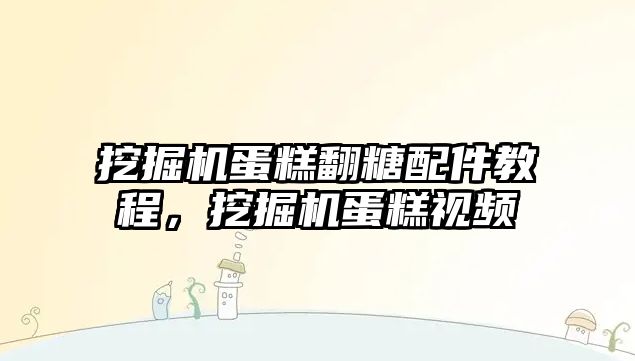 挖掘机蛋糕翻糖配件教程，挖掘机蛋糕视频